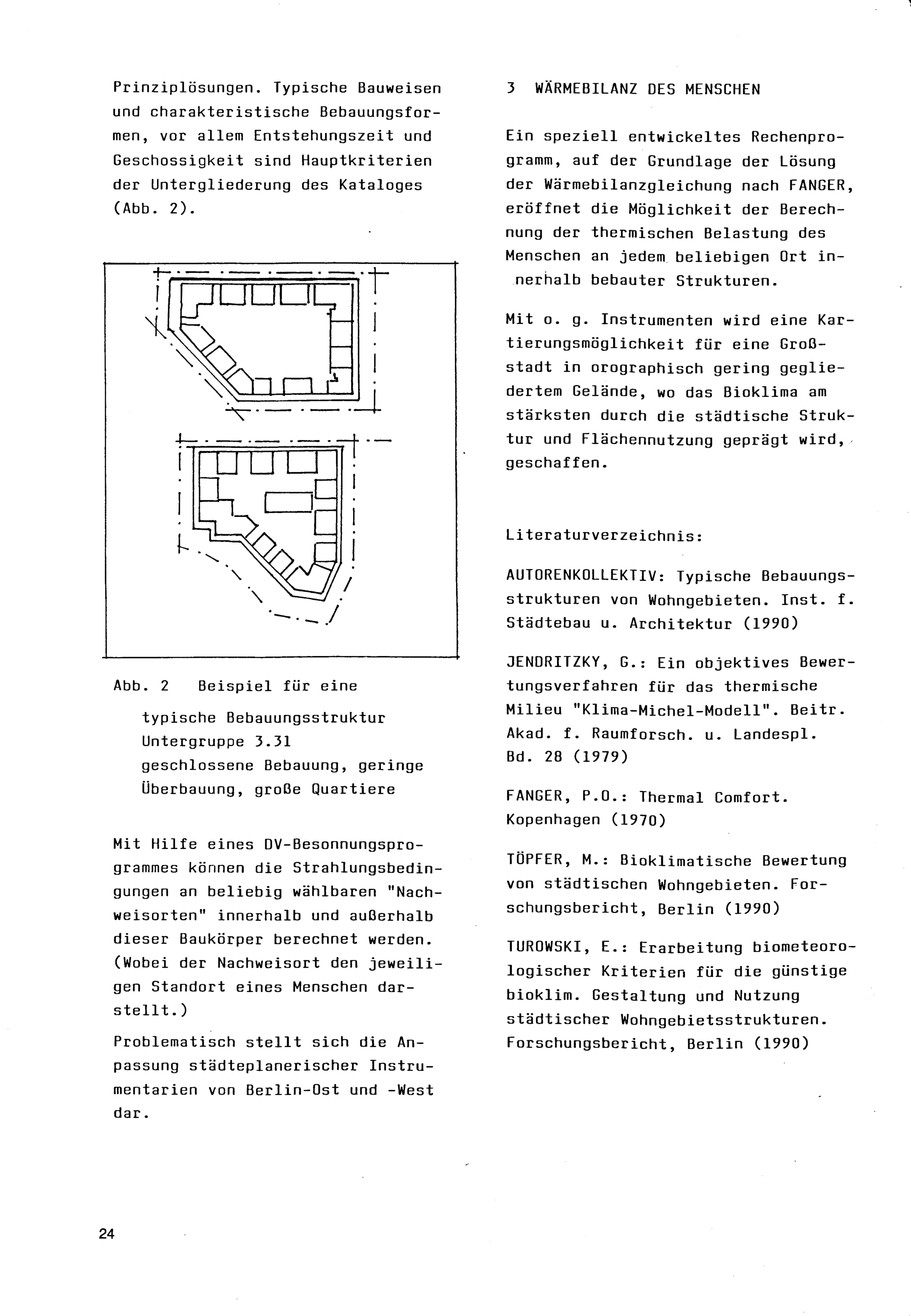 Prinziplösungen. Typische Bauweisen und charakteristische Bebauungsformen, vor allem Entstehungszeit und Geschossigkeit sind Hauptkriterien der Untergliederung des Kataloges (Abb. 2).

Abb. 2 Beispiel für eine typische Bebauungsstruktur Untergruppe 3.31 geschlossene Bebauung, geringe Überbauung, große Quartiere

Mit Hilfe eines DV-Besonnungsprogrammes können die Strahlungsbedingungen an beliebig wählbaren "Nachweisorten" innerhalb und außerhalb dieser Baukörper berechnet werden. (Wobei der Nachweisort den jeweiligen Standort eines Menschen darstellt.)

Problematisch stellt sich die Anpassung städteplanerischer Instrumentarien von Berlin-Ost und -West dar.

3 WÄRMEBILANZ DES MENSCHEN

Ein speziell entwickeltes Rechenprogramm, auf der Grundlage der Lösung der Wärmebilanzgleichung nach FANGER, eröffnet die Möglichkeit der Berechnung der thermischen Belastung des Menschen an jedem beliebigen Ort innerhalb bebauter Strukturen.

Mit o. g. Instrumenten wird eine Kartierungsmöglichkeit für eine Großstadt in orographisch gering gegliedertem Gelände, wo das Bioklima am stärksten durch die städtische Struktur und Flächennutzung geprägt wird, geschaffen.

Literaturverzeichnis:

AUTORENKOLLEKTIV: Typische Bebauungsstrukturen von Wohngebieten. Inst. f. Städtebau u. Architektur (1990)

JENDRITZKY, G.: Ein objektives Bewertungsverfahren für das thermische Milieu "Klima-Michel-Modell". Beitr. Akad. f. Raumforsch. u. Landespl. Bd. 28 (1979)

FANGER, P.O.: Thermal Comfort. Kopenhagen (1970)

TÖPFER, M.: Bioklimatische Bewertung von städtischen Wohngebieten. Forschungsbericht, Berlin (1990)

TUROWSKI, E.: Erarbeitung biometeorologischer Kriterien für die günstige bioklim. Gestaltung und Nutzung städtischer Wohngebietsstrukturen. Forschungsbericht, Berlin (1990)

24